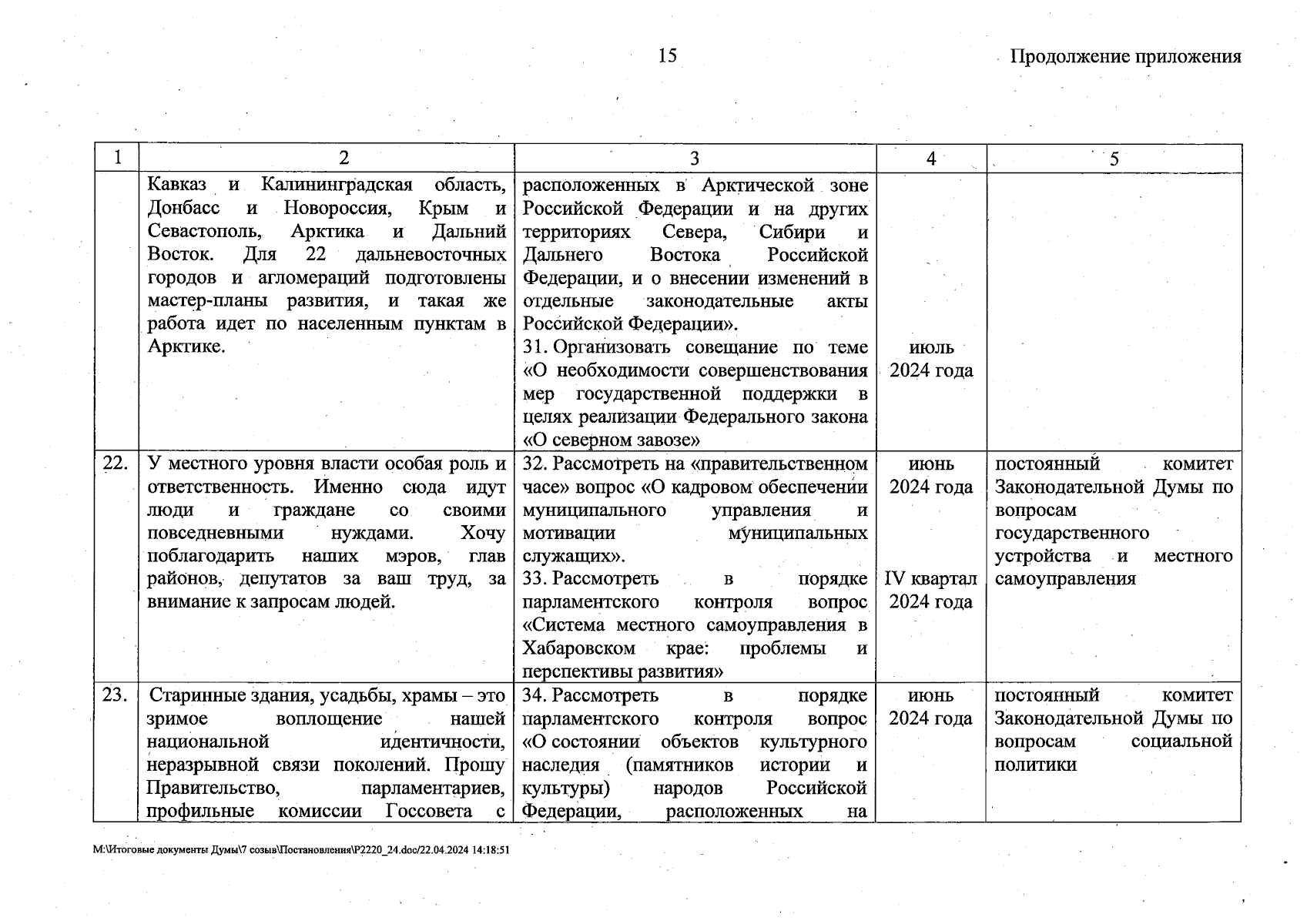 15

Продолжение приложения

| 1 | 2 | 3 | 4 | 5 |
|---|---|---|---|---|
| | Кавказ и Калининградская область, Донбасс и Новороссия, Крым и Севастополь, Арктика и Дальний Восток. Для 22 дальневосточных городов и агломераций подготовлены мастер-планы развития, и такая же работа идет по населенным пунктам в Арктике. | расположенных в Арктической зоне Российской Федерации и на других территориях Севера, Сибири и Дальнего Востока Российской Федерации, и о внесении изменений в отдельные законодательные акты Российской Федерации». 31. Организовать совещание по теме «О необходимости совершенствования мер государственной поддержки в целях реализации Федерального закона «О северном завозе» | июль 2024 года | |
| 22. | У местного уровня власти особая роль и ответственность. Именно сюда идут люди и граждане со своими повседневными нуждами. Хочу поблагодарить наших мэров, глав районов, депутатов за ваш труд, за внимание к запросам людей. | 32. Рассмотреть на «правительственном часе» вопрос «О кадровом обеспечении муниципального управления и мотивации муниципальных служащих». 33. Рассмотреть в порядке парламентского контроля вопрос «Система местного самоуправления в Хабаровском крае: проблемы и перспективы развития» | июнь 2024 года IV квартал 2024 года | постоянный комитет Законодательной Думы по вопросам государственного устройства и местного самоуправления |
| 23. | Старинные здания, усадьбы, храмы – это зримое воплощение нашей национальной идентичности, неразрывной связи поколений. Прошу Правительство, парламентариев, профильные комиссии Госсовета с | 34. Рассмотреть в порядке парламентского контроля вопрос «О состоянии объектов культурного наследия (памятников истории и культуры) народов Российской Федерации, расположенных на | июнь 2024 года | постоянный комитет Законодательной Думы по вопросам социальной политики |

M:\Итоговые документы Думы\7 созыв\Постановления\P2220_24.doc/22.04.2024 14:18:51